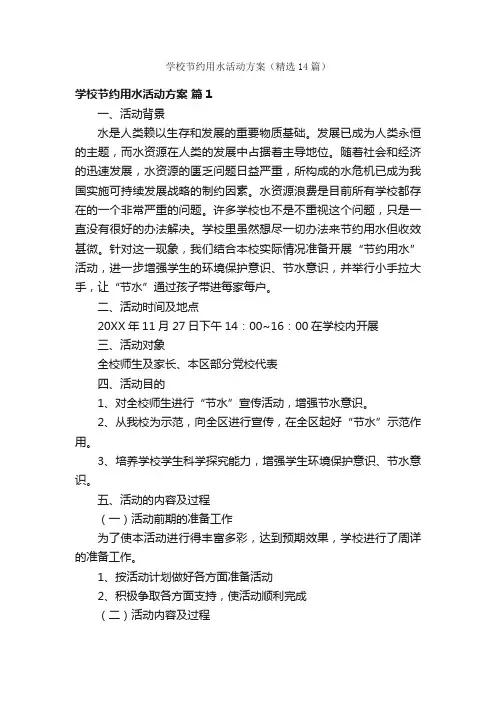 学校节约用水活动方案（精选14篇）

学校节约用水活动方案 篇1

一、活动背景

水是人类赖以生存和发展的重要物质基础。发展已成为人类永恒的主题，而水资源在人类的发展中占据着主导地位。随着社会和经济的迅速发展，水资源的匮乏问题日益严重，所构成的水危机已成为我国实施可持续发展战略的制约因素。水资源浪费是目前所有学校都存在的一个非常严重的问题。许多学校也不是不重视这个问题，只是一直没有很好的办法解决。学校里虽然想尽一切办法来节约用水但收效甚微。针对这一现象，我们结合本校实际情况准备开展“节约用水”活动，进一步增强学生的环境保护意识、节水意识，并举行小手拉大手，让“节水”通过孩子带进每家每户。

二、活动时间及地点

20XX年11月27日下午14：00~16：00在学校内开展

三、活动对象

全校师生及家长、本区部分党校代表

四、活动目的

1、对全校师生进行“节水”宣传活动，增强节水意识。

2、从我校为示范，向全区进行宣传，在全区起好“节水”示范作用。

3、培养学校学生科学探究能力，增强学生环境保护意识、节水意识。

五、活动的内容及过程

（一）活动前期的准备工作

为了使本活动进行得丰富多彩，达到预期效果，学校进行了周详的准备工作。

1、按活动计划做好各方面准备活动

2、积极争取各方面支持，使活动顺利完成

（二）活动内容及过程